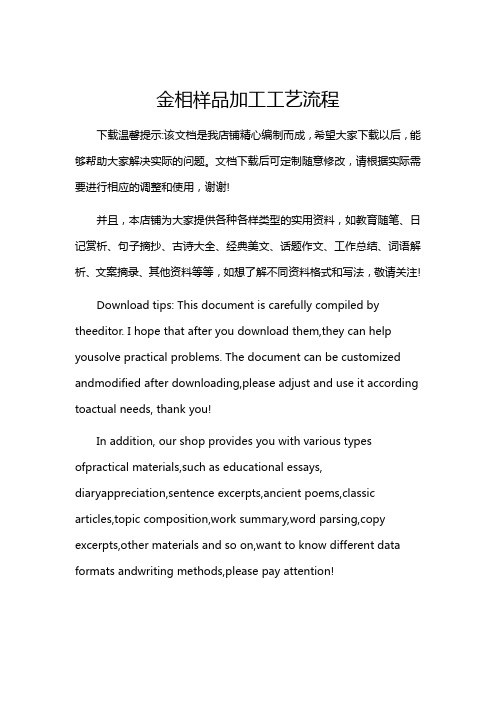 金相样品加工工艺流程

下载温馨提示:该文档是我店铺精心编制而成，希望大家下载以后，能够帮助大家解决实际的问题。文档下载后可定制随意修改，请根据实际需要进行相应的调整和使用，谢谢!

并且，本店铺为大家提供各种各样类型的实用资料，如教育随笔、日记赏析、句子摘抄、古诗大全、经典美文、话题作文、工作总结、词语解析、文案摘录、其他资料等等，如想了解不同资料格式和写法，敬请关注!

Download tips: This document is carefully compiled by theeditor. I hope that after you download them,they can help yousolve practical problems. The document can be customized andmodified after downloading,please adjust and use it according toactual needs, thank you!

In addition, our shop provides you with various types ofpractical materials,such as educational essays, diaryappreciation,sentence excerpts,ancient poems,classic articles,topic composition,work summary,word parsing,copy excerpts,other materials and so on,want to know different data formats andwriting methods,please pay attention!